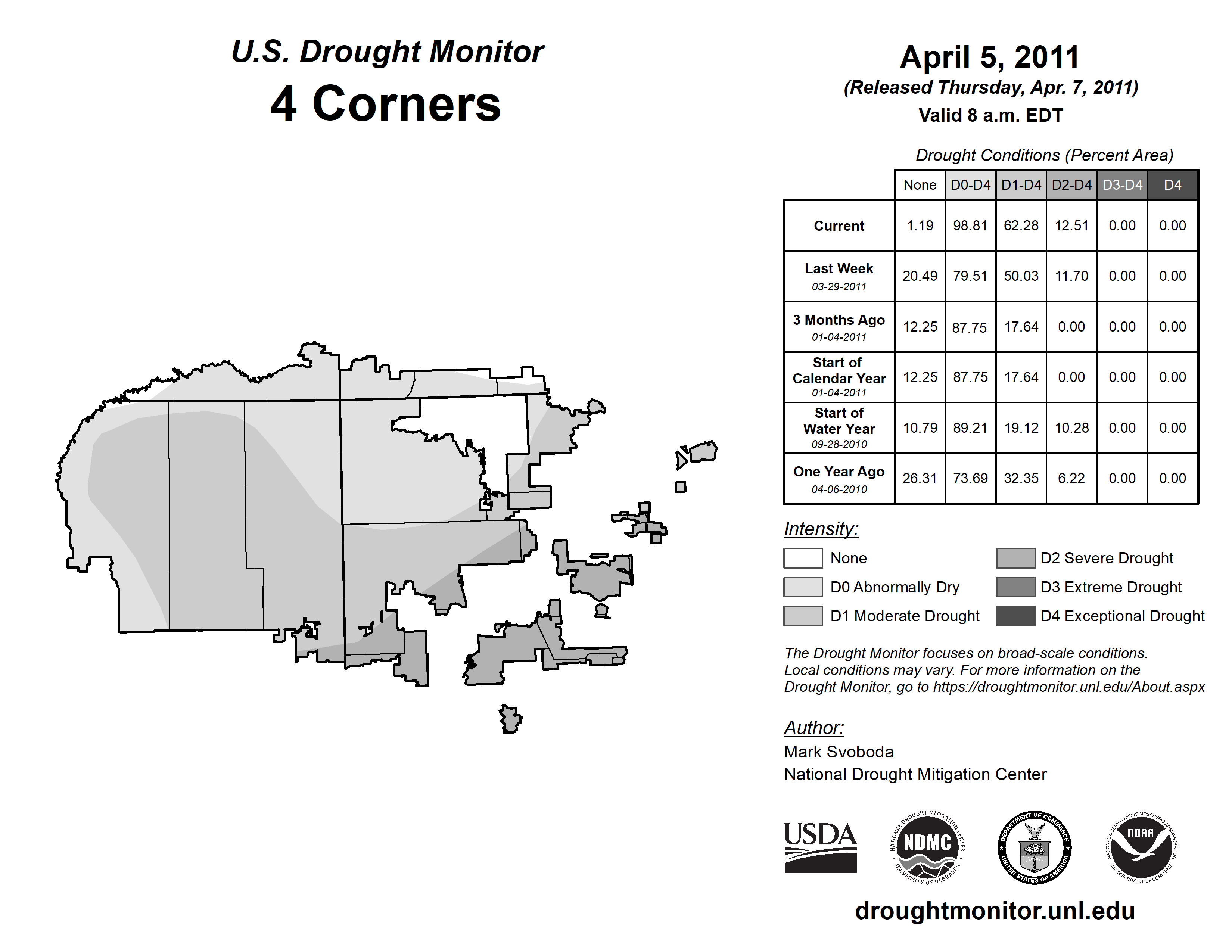 U.S. Drought Monitor
4 Corners

April 5, 2011
(Released Thursday, Apr. 7, 2011)
Valid 8 a.m. EDT

Drought Conditions (Percent Area)

| | None | D0-D4 | D1-D4 | D2-D4 | D3-D4 | D4 |
|---|---|---|---|---|---|---|
| Current | 1.19 | 98.81 | 62.28 | 12.51 | 0.00 | 0.00 |
| Last Week 03-29-2011 | 20.49 | 79.51 | 50.03 | 11.70 | 0.00 | 0.00 |
| 3 Months Ago 01-04-2011 | 12.25 | 87.75 | 17.64 | 0.00 | 0.00 | 0.00 |
| Start of Calendar Year 01-04-2011 | 12.25 | 87.75 | 17.64 | 0.00 | 0.00 | 0.00 |
| Start of Water Year 09-28-2010 | 10.79 | 89.21 | 19.12 | 10.28 | 0.00 | 0.00 |
| One Year Ago 04-06-2010 | 26.31 | 73.69 | 32.35 | 6.22 | 0.00 | 0.00 |

Intensity:
None
D0 Abnormally Dry
D1 Moderate Drought
D2 Severe Drought
D3 Extreme Drought
D4 Exceptional Drought

The Drought Monitor focuses on broad-scale conditions. Local conditions may vary. For more information on the Drought Monitor, go to https://droughtmonitor.unl.edu/About.aspx

Author:
Mark Svoboda
National Drought Mitigation Center

USDA
NATIONAL DROUGHT MITIGATION CENTER NDMC UNIVERSITY OF NEBRASKA
DEPARTMENT OF COMMERCE UNITED STATES OF AMERICA
NATIONAL OCEANIC AND ATMOSPHERIC ADMINISTRATION NOAA U.S. DEPARTMENT OF COMMERCE

droughtmonitor.unl.edu